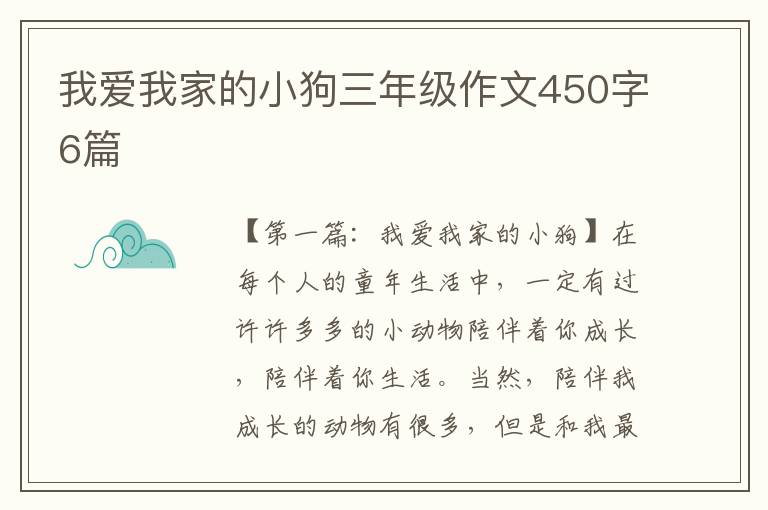 我爱我家的小狗三年级作文450字6篇

【第一篇：我爱我家的小狗】在每个人的童年生活中，一定有过许许多多的小动物陪伴着你成长，陪伴着你生活。当然，陪伴我成长的动物有很多，但是和我最